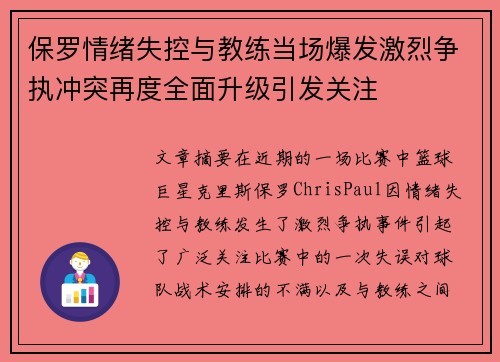 保罗情绪失控与教练当场爆发激烈争执冲突再度全面升级引发关注

文章摘要在近期的一场比赛中篮球巨星克里斯保罗ChrisPaul因情绪失控与教练发生了激烈争执事件引起了广泛关注比赛中的一次失误对球队战术安排的不满以及与教练之间